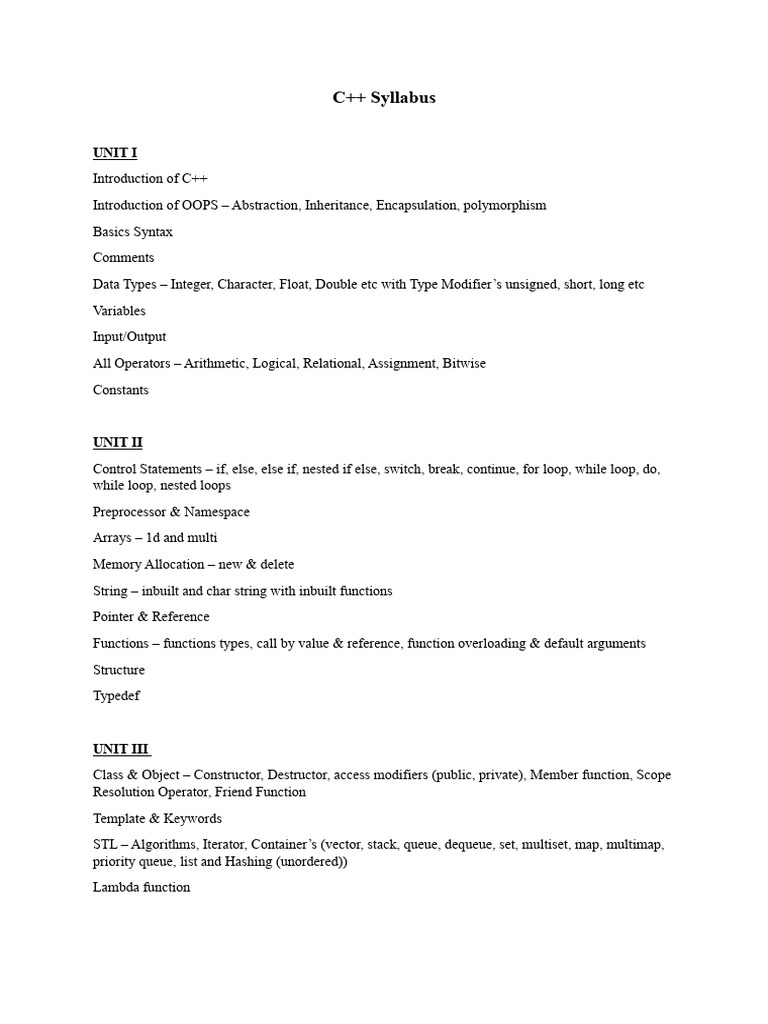 C++ Syllabus

UNIT I

Introduction of C++

Introduction of OOPS – Abstraction, Inheritance, Encapsulation, polymorphism

Basics Syntax

Comments

Data Types – Integer, Character, Float, Double etc with Type Modifier's unsigned, short, long etc

Variables

Input/Output

All Operators – Arithmetic, Logical, Relational, Assignment, Bitwise

Constants

UNIT II

Control Statements – if, else, else if, nested if else, switch, break, continue, for loop, while loop, do, while loop, nested loops

Preprocessor & Namespace

Arrays – 1d and multi

Memory Allocation – new & delete

String – inbuilt and char string with inbuilt functions

Pointer & Reference

Functions – functions types, call by value & reference, function overloading & default arguments

Structure

Typedef

UNIT III

Class & Object – Constructor, Destructor, access modifiers (public, private), Member function, Scope Resolution Operator, Friend Function

Template & Keywords

STL – Algorithms, Iterator, Container's (vector, stack, queue, dequeue, set, multiset, map, multimap, priority queue, list and Hashing (unordered))

Lambda function